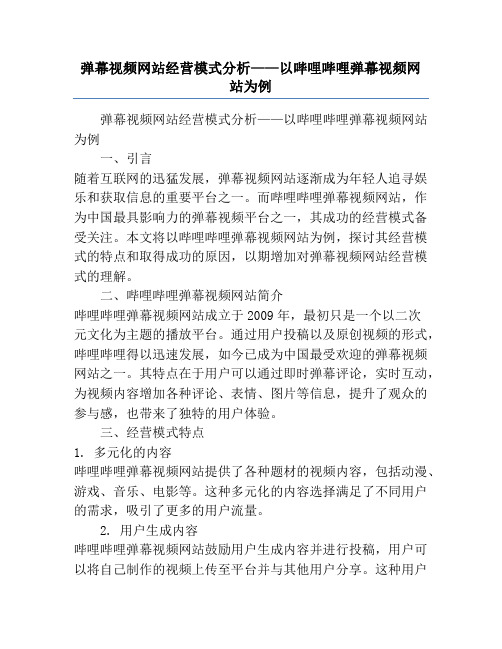 弹幕视频网站经营模式分析——以哔哩哔哩弹幕视频网站为例

弹幕视频网站经营模式分析——以哔哩哔哩弹幕视频网站为例

一、引言

随着互联网的迅猛发展，弹幕视频网站逐渐成为年轻人追寻娱乐和获取信息的重要平台之一。而哔哩哔哩弹幕视频网站，作为中国最具影响力的弹幕视频平台之一，其成功的经营模式备受关注。本文将以哔哩哔哩弹幕视频网站为例，探讨其经营模式的特点和取得成功的原因，以期增加对弹幕视频网站经营模式的理解。

二、哔哩哔哩弹幕视频网站简介

哔哩哔哩弹幕视频网站成立于 2009 年，最初只是一个以二次元文化为主题的播放平台。通过用户投稿以及原创视频的形式，哔哩哔哩得以迅速发展，如今已成为中国最受欢迎的弹幕视频网站之一。其特点在于用户可以通过即时弹幕评论，实时互动，为视频内容增加各种评论、表情、图片等信息，提升了观众的参与感，也带来了独特的用户体验。

三、经营模式特点

1. 多元化的内容

哔哩哔哩弹幕视频网站提供了各种题材的视频内容，包括动漫、游戏、音乐、电影等。这种多元化的内容选择满足了不同用户的需求，吸引了更多的用户流量。

2. 用户生成内容

哔哩哔哩弹幕视频网站鼓励用户生成内容并进行投稿，用户可以将自己制作的视频上传至平台并与其他用户分享。这种用户